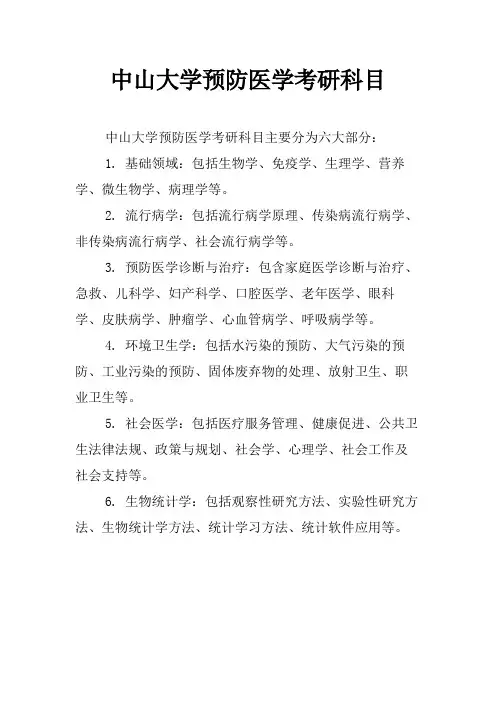 中山大学预防医学考研科目

中山大学预防医学考研科目主要分为六大部分：

1. 基础领域：包括生物学、免疫学、生理学、营养学、微生物学、病理学等。

2. 流行病学：包括流行病学原理、传染病流行病学、非传染病流行病学、社会流行病学等。

3. 预防医学诊断与治疗：包含家庭医学诊断与治疗、急救、儿科学、妇产科学、口腔医学、老年医学、眼科学、皮肤病学、肿瘤学、心血管病学、呼吸病学等。

4. 环境卫生学：包括水污染的预防、大气污染的预防、工业污染的预防、固体废弃物的处理、放射卫生、职业卫生等。

5. 社会医学：包括医疗服务管理、健康促进、公共卫生法律法规、政策与规划、社会学、心理学、社会工作及社会支持等。

6. 生物统计学：包括观察性研究方法、实验性研究方法、生物统计学方法、统计学习方法、统计软件应用等。